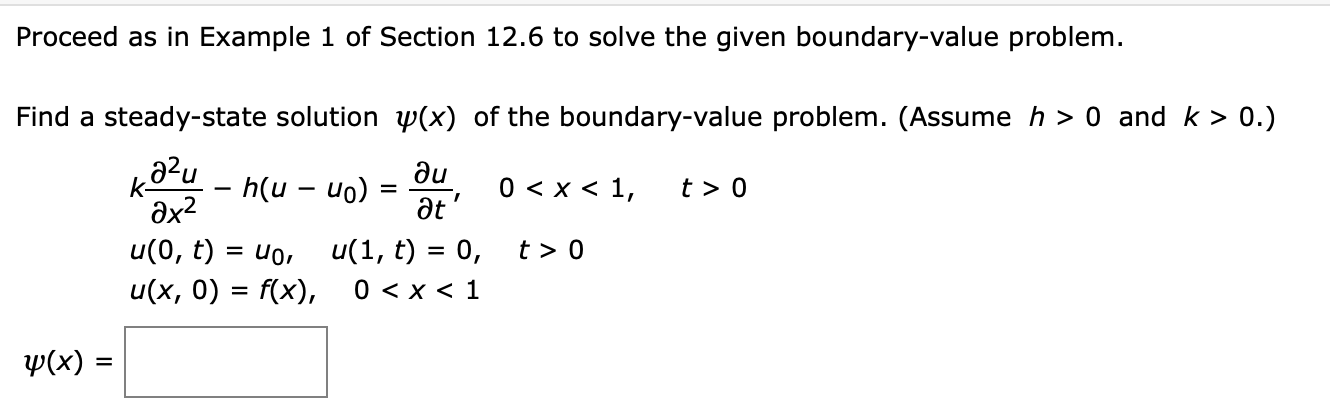 Proceed as in Example 1 of Section 12.6 to solve the given boundary-value problem.

Find a steady-state solution $\psi(x)$ of the boundary-value problem. (Assume $h > 0$ and $k > 0$.)

$k\frac{\partial^2 u}{\partial x^2} - h(u - u_0) = \frac{\partial u}{\partial t}, \quad 0 < x < 1, \quad t > 0$

$u(0, t) = u_0, \quad u(1, t) = 0, \quad t > 0$

$u(x, 0) = f(x), \quad 0 < x < 1$

$\psi(x) =$